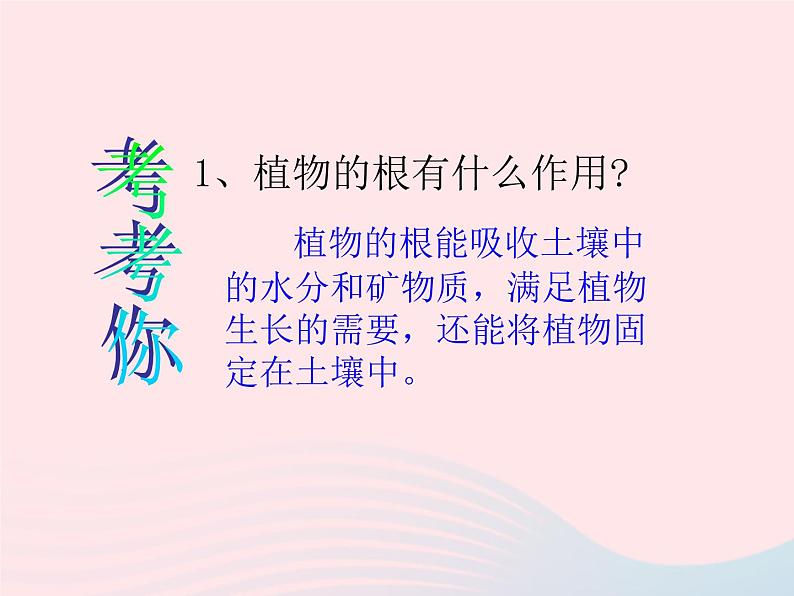 考考你

1、植物的根有什么作用?

植物的根能吸收土壤中的水分和矿物质，满足植物生长的需要，还能将植物固定在土壤中。